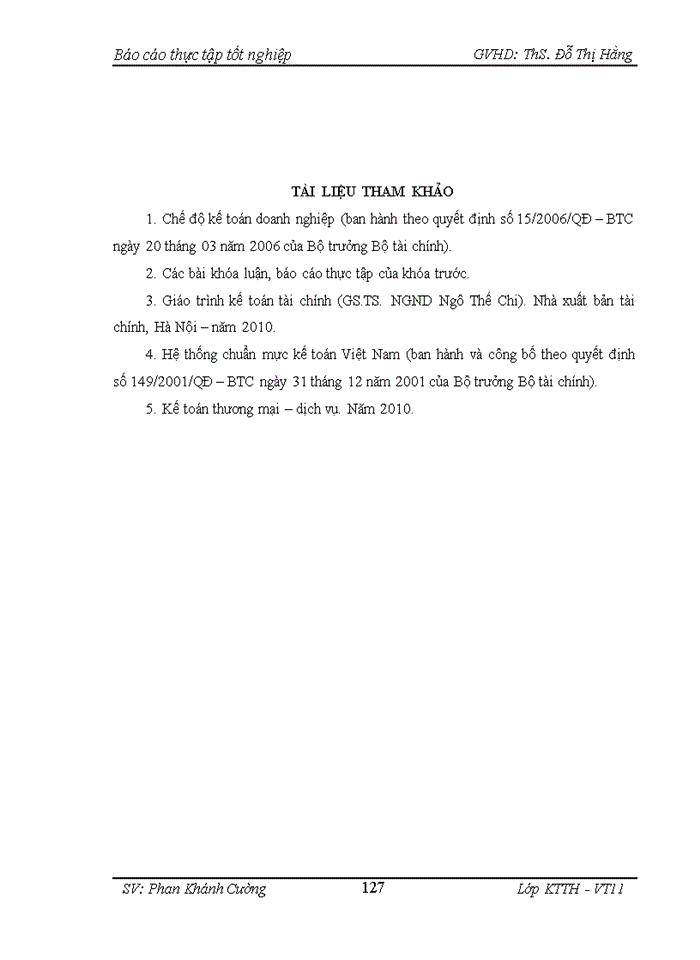 Báo cáo thực tập tốt nghiệp GVHD: ThS. Đỗ Thị Hằng

TÀI LIỆU THAM KHẢO

1. Chế độ kế toán doanh nghiệp (ban hành theo quyết định số 15/2006/QĐ – BTC ngày 20 tháng 03 năm 2006 của Bộ trưởng Bộ tài chính).

2. Các bài khóa luận, báo cáo thực tập của khóa trước.

3. Giáo trình kế toán tài chính (GS.TS. NGND Ngô Thế Chi). Nhà xuất bản tài chính, Hà Nội – năm 2010.

4. Hệ thống chuẩn mực kế toán Việt Nam (ban hành và công bố theo quyết định số 149/2001/QĐ – BTC ngày 31 tháng 12 năm 2001 của Bộ trưởng Bộ tài chính).

5. Kế toán thương mại – dịch vụ. Năm 2010.

SV: Phan Khánh Cường 127 Lớp KTTH - VT11